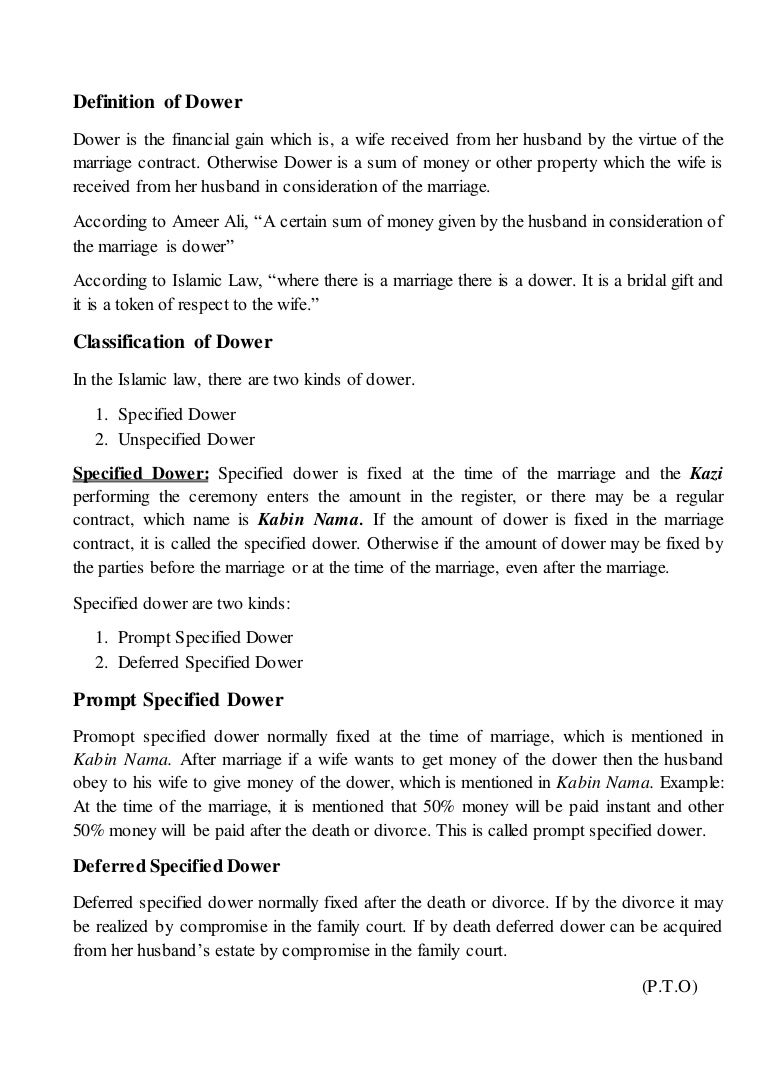 Definition of Dower

Dower is the financial gain which is, a wife received from her husband by the virtue of the marriage contract. Otherwise Dower is a sum of money or other property which the wife is received from her husband in consideration of the marriage.

According to Ameer Ali, “A certain sum of money given by the husband in consideration of the marriage is dower”

According to Islamic Law, “where there is a marriage there is a dower. It is a bridal gift and it is a token of respect to the wife.”

Classification of Dower

In the Islamic law, there are two kinds of dower.

1. Specified Dower
2. Unspecified Dower

Specified Dower: Specified dower is fixed at the time of the marriage and the Kazi performing the ceremony enters the amount in the register, or there may be a regular contract, which name is Kabin Nama. If the amount of dower is fixed in the marriage contract, it is called the specified dower. Otherwise if the amount of dower may be fixed by the parties before the marriage or at the time of the marriage, even after the marriage.

Specified dower are two kinds:

1. Prompt Specified Dower
2. Deferred Specified Dower

Prompt Specified Dower

Promopt specified dower normally fixed at the time of marriage, which is mentioned in Kabin Nama. After marriage if a wife wants to get money of the dower then the husband obey to his wife to give money of the dower, which is mentioned in Kabin Nama. Example: At the time of the marriage, it is mentioned that 50% money will be paid instant and other 50% money will be paid after the death or divorce. This is called prompt specified dower.

Deferred Specified Dower

Deferred specified dower normally fixed after the death or divorce. If by the divorce it may be realized by compromise in the family court. If by death deferred dower can be acquired from her husband’s estate by compromise in the family court.

(P.T.O)